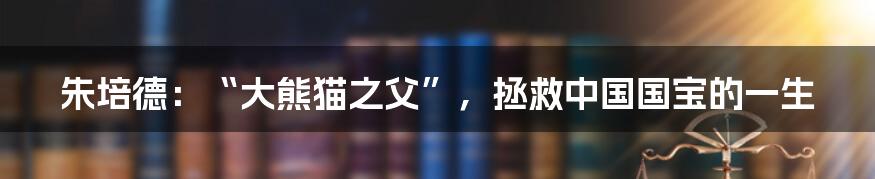 朱培德：“大熊猫之父”，拯救中国国宝的一生